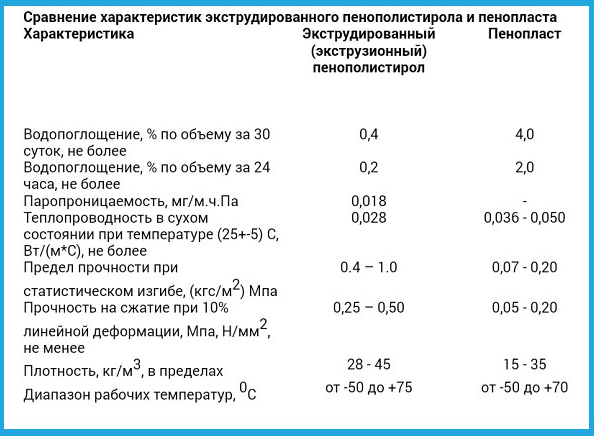 Сравнение характеристик экструдированного пенополистирола и пенопласта

| Характеристика | Экструдированный (экструзионный) пенополистирол | Пенопласт |
|---|---|---|
| Водопоглощение, % по объему за 30 суток, не более | 0,4 | 4,0 |
| Водопоглощение, % по объему за 24 часа, не более | 0,2 | 2,0 |
| Паропроницаемость, мг/м.ч.Па | 0,018 | - |
| Теплопроводность в сухом состоянии при температуре (25+-5) С, Вт/(м*С), не более | 0,028 | 0,036 - 0,050 |
| Предел прочности при статистическом изгибе, (кгс/м$^2$) Мпа | 0.4 – 1.0 | 0,07 - 0,20 |
| Прочность на сжатие при 10% линейной деформации, Мпа, Н/мм$^2$, не менее | 0,25 – 0,50 | 0,05 - 0,20 |
| Плотность, кг/м$^3$, в пределах | 28 - 45 | 15 - 35 |
| Диапазон рабочих температур, $^0$С | от -50 до +75 | от -50 до +70 |